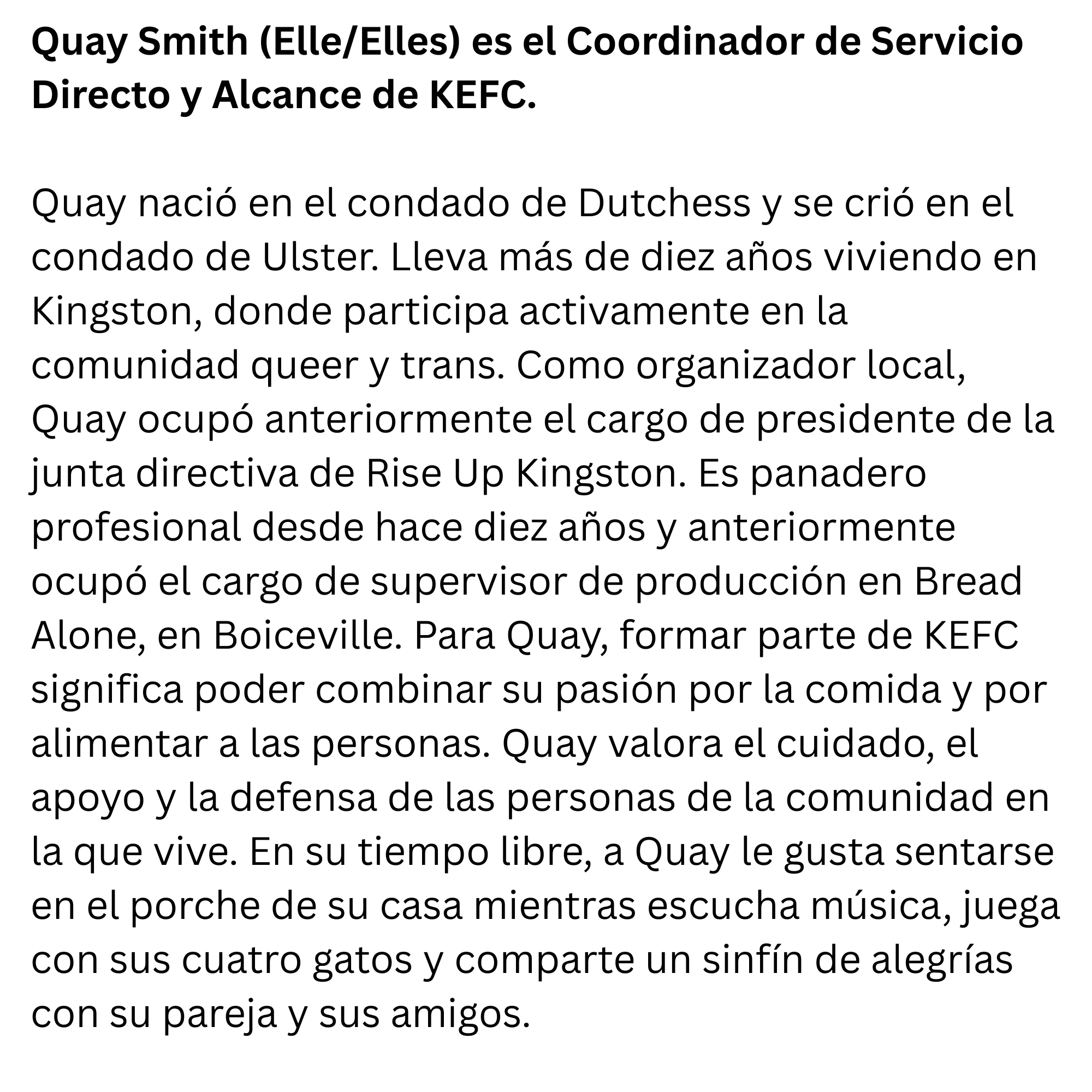 Quay Smith (Elle/Elles) es el Coordinador de Servicio Directo y Alcance de KEFC.

Quay nació en el condado de Dutchess y se crió en el condado de Ulster. Lleva más de diez años viviendo en Kingston, donde participa activamente en la comunidad queer y trans. Como organizador local, Quay ocupó anteriormente el cargo de presidente de la junta directiva de Rise Up Kingston. Es panadero profesional desde hace diez años y anteriormente ocupó el cargo de supervisor de producción en Bread Alone, en Boiceville. Para Quay, formar parte de KEFC significa poder combinar su pasión por la comida y por alimentar a las personas. Quay valora el cuidado, el apoyo y la defensa de las personas de la comunidad en la que vive. En su tiempo libre, a Quay le gusta sentarse en el porche de su casa mientras escucha música, juega con sus cuatro gatos y comparte un sinfín de alegrías con su pareja y sus amigos.